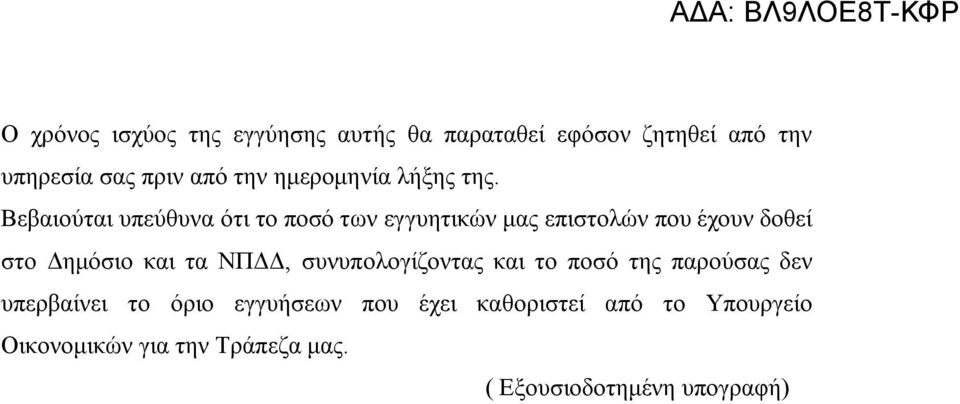 ΑΔΑ: ΒΛ9ΛΟΕ8Τ-ΚΦΡ

Ο χρόνος ισχύος της εγγύησης αυτής θα παραταθεί εφόσον ζητηθεί από την υπηρεσία σας πριν από την ημερομηνία λήξης της.

Βεβαιούται υπεύθυνα ότι το ποσό των εγγυητικών μας επιστολών που έχουν δοθεί στο Δημόσιο και τα ΝΠΔΔ, συνυπολογίζοντας και το ποσό της παρούσας δεν υπερβαίνει το όριο εγγυήσεων που έχει καθοριστεί από το Υπουργείο Οικονομικών για την Τράπεζα μας.

( Εξουσιοδοτημένη υπογραφή)